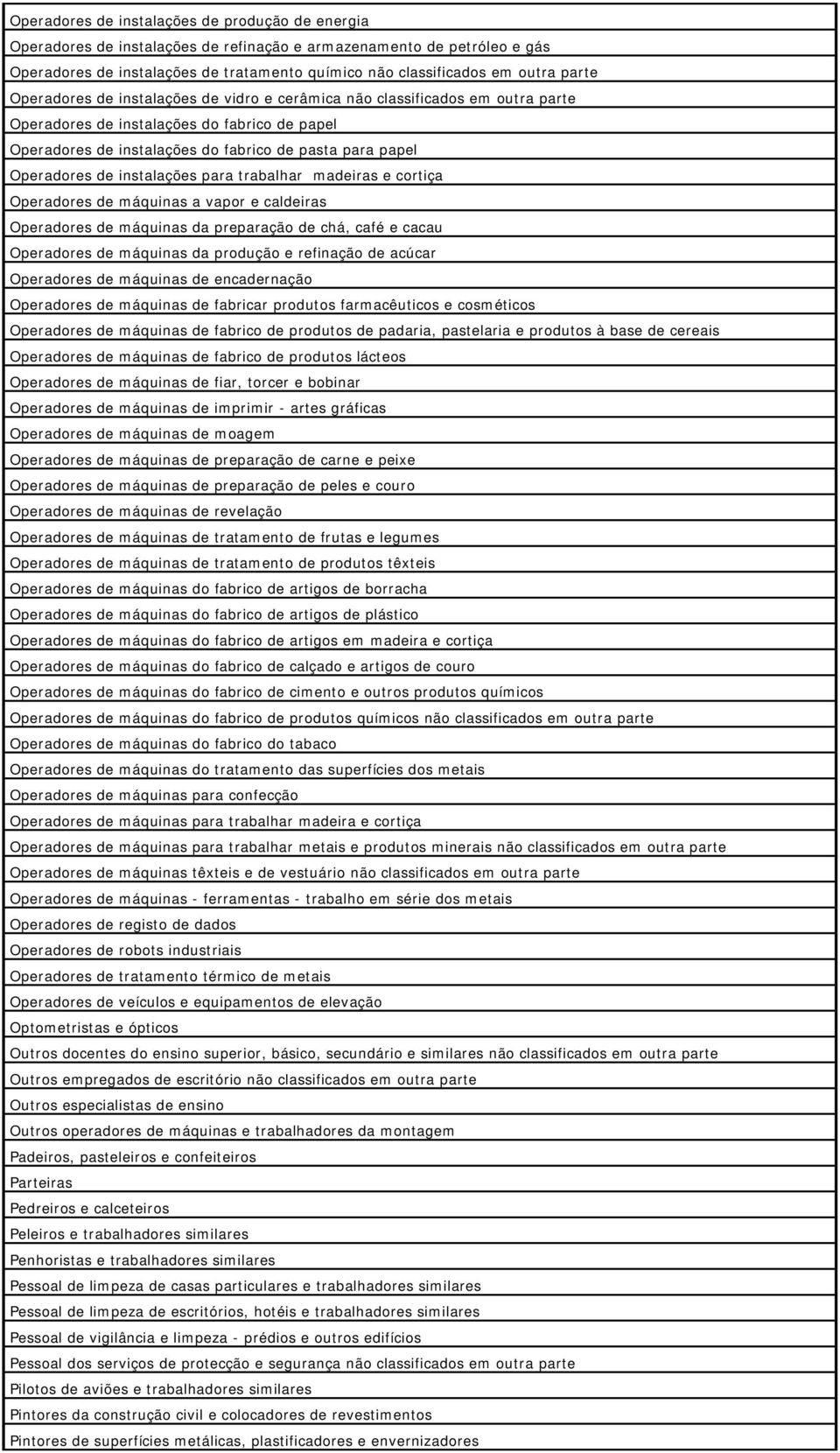 | Operadores de instalações de produção de energia |
|---|
| Operadores de instalações de refinação e armazenamento de petróleo e gás |
| Operadores de instalações de tratamento químico não classificados em outra parte |
| Operadores de instalações de vidro e cerâmica não classificados em outra parte |
| Operadores de instalações do fabrico de papel |
| Operadores de instalações do fabrico de pasta para papel |
| Operadores de instalações para trabalhar madeiras e cortiça |
| Operadores de máquinas a vapor e caldeiras |
| Operadores de máquinas da preparação de chá, café e cacau |
| Operadores de máquinas da produção e refinação de acúcar |
| Operadores de máquinas de encadernação |
| Operadores de máquinas de fabricar produtos farmacêuticos e cosméticos |
| Operadores de máquinas de fabrico de produtos de padaria, pastelaria e produtos à base de cereais |
| Operadores de máquinas de fabrico de produtos lácteos |
| Operadores de máquinas de fiar, torcer e bobinar |
| Operadores de máquinas de imprimir - artes gráficas |
| Operadores de máquinas de moagem |
| Operadores de máquinas de preparação de carne e peixe |
| Operadores de máquinas de preparação de peles e couro |
| Operadores de máquinas de revelação |
| Operadores de máquinas de tratamento de frutas e legumes |
| Operadores de máquinas de tratamento de produtos têxteis |
| Operadores de máquinas do fabrico de artigos de borracha |
| Operadores de máquinas do fabrico de artigos de plástico |
| Operadores de máquinas do fabrico de artigos em madeira e cortiça |
| Operadores de máquinas do fabrico de calçado e artigos de couro |
| Operadores de máquinas do fabrico de cimento e outros produtos químicos |
| Operadores de máquinas do fabrico de produtos químicos não classificados em outra parte |
| Operadores de máquinas do fabrico do tabaco |
| Operadores de máquinas do tratamento das superfícies dos metais |
| Operadores de máquinas para confecção |
| Operadores de máquinas para trabalhar madeira e cortiça |
| Operadores de máquinas para trabalhar metais e produtos minerais não classificados em outra parte |
| Operadores de máquinas têxteis e de vestuário não classificados em outra parte |
| Operadores de máquinas - ferramentas - trabalho em série dos metais |
| Operadores de registo de dados |
| Operadores de robots industriais |
| Operadores de tratamento térmico de metais |
| Operadores de veículos e equipamentos de elevação |
| Optometristas e ópticos |
| Outros docentes do ensino superior, básico, secundário e similares não classificados em outra parte |
| Outros empregados de escritório não classificados em outra parte |
| Outros especialistas de ensino |
| Outros operadores de máquinas e trabalhadores da montagem |
| Padeiros, pasteleiros e confeiteiros |
| Parteiras |
| Pedreiros e calceteiros |
| Peleiros e trabalhadores similares |
| Penhoristas e trabalhadores similares |
| Pessoal de limpeza de casas particulares e trabalhadores similares |
| Pessoal de limpeza de escritórios, hotéis e trabalhadores similares |
| Pessoal de vigilância e limpeza - prédios e outros edifícios |
| Pessoal dos serviços de protecção e segurança não classificados em outra parte |
| Pilotos de aviões e trabalhadores similares |
| Pintores da construção civil e colocadores de revestimentos |
| Pintores de superfícies metálicas, plastificadores e envernizadores |